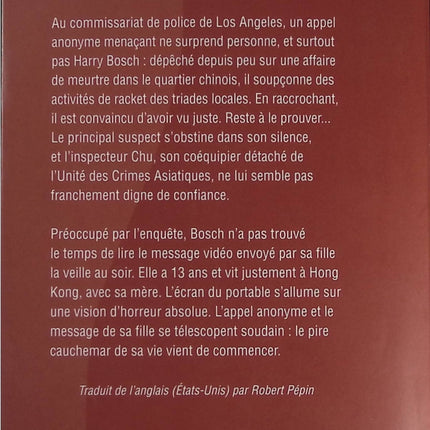 Au commissariat de police de Los Angeles, un appel anonyme menaçant ne surprend personne, et surtout pas Harry Bosch : dépêché depuis peu sur une affaire de meurtre dans le quartier chinois, il soupçonne des activités de racket des triades locales. En raccrochant, il est convaincu d'avoir vu juste. Reste à le prouver... Le principal suspect s'obstine dans son silence, et l'inspecteur Chu, son coéquipier détaché de l'Unité des Crimes Asiatiques, ne lui semble pas franchement digne de confiance.

Préoccupé par l'enquête, Bosch n'a pas trouvé le temps de lire le message vidéo envoyé par sa fille la veille au soir. Elle a 13 ans et vit justement à Hong Kong, avec sa mère. L'écran du portable s'allume sur une vision d'horreur absolue. L'appel anonyme et le message de sa fille se télescopent soudain : le pire cauchemar de sa vie vient de commencer.

Traduit de l'anglais (États-Unis) par Robert Pépin